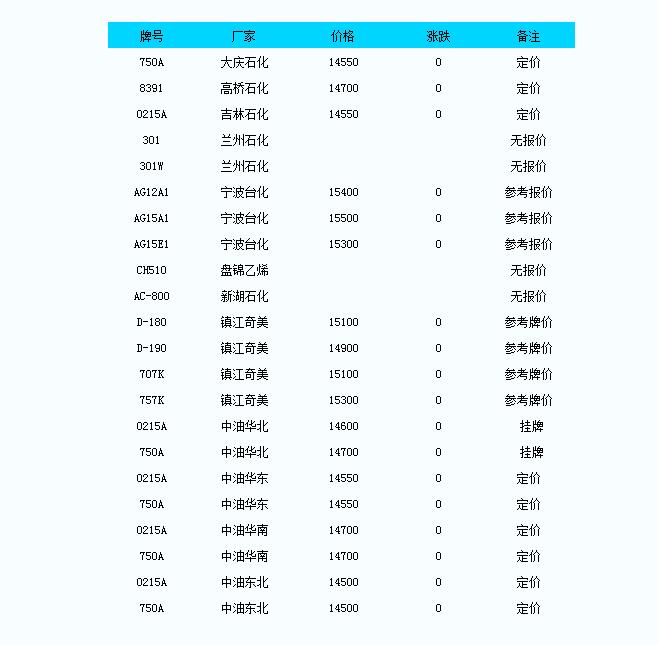 | 牌号 | 厂家 | 价格 | 涨跌 | 备注 |
|---|---|---|---|---|
| 750A | 大庆石化 | 14550 | 0 | 定价 |
| 8391 | 高桥石化 | 14700 | 0 | 定价 |
| 0215A | 吉林石化 | 14550 | 0 | 定价 |
| 301 | 兰州石化 | | | 无报价 |
| 301W | 兰州石化 | | | 无报价 |
| AG12A1 | 宁波台化 | 15400 | 0 | 参考报价 |
| AG15A1 | 宁波台化 | 15500 | 0 | 参考报价 |
| AG15E1 | 宁波台化 | 15300 | 0 | 参考报价 |
| CH510 | 盘锦乙烯 | | | 无报价 |
| AC-800 | 新湖石化 | | | 无报价 |
| D-180 | 镇江奇美 | 15100 | 0 | 参考牌价 |
| D-190 | 镇江奇美 | 14900 | 0 | 参考牌价 |
| 707K | 镇江奇美 | 15100 | 0 | 参考牌价 |
| 757K | 镇江奇美 | 15300 | 0 | 参考牌价 |
| 0215A | 中油华北 | 14600 | 0 | 挂牌 |
| 750A | 中油华北 | 14700 | 0 | 挂牌 |
| 0215A | 中油华东 | 14550 | 0 | 定价 |
| 750A | 中油华东 | 14550 | 0 | 定价 |
| 0215A | 中油华南 | 14700 | 0 | 定价 |
| 750A | 中油华南 | 14700 | 0 | 定价 |
| 0215A | 中油东北 | 14500 | 0 | 定价 |
| 750A | 中油东北 | 14500 | 0 | 定价 |